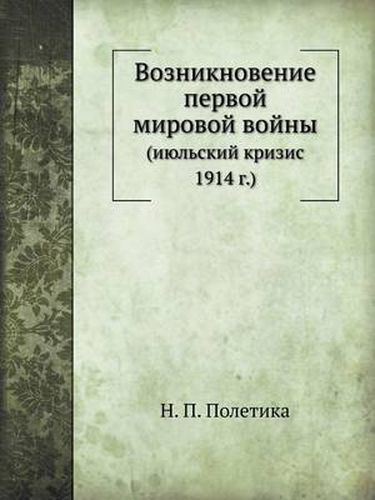 Возникновение первой мировой войны
(июльский кризис 1914 г.)

Н. П. Полетика